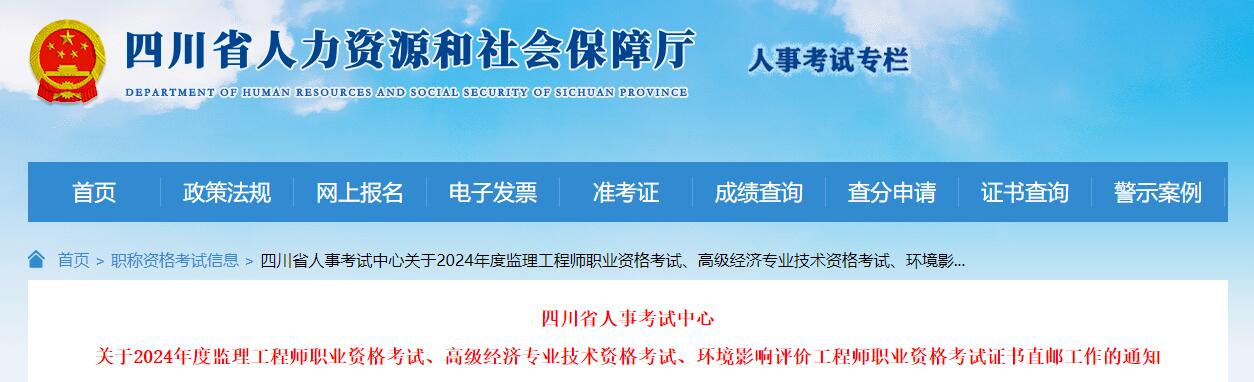 四川省人力资源和社会保障厅

DEPARTMENT OF HUMAN RESOURCES AND SOCIAL SECURITY OF SICHUAN PROVINCE

人事考试专栏

首页 政策法规 网上报名 电子发票 准考证 成绩查询 查分申请 证书查询 警示案例

首页 > 职称资格考试信息 > 四川省人事考试中心关于2024年度监理工程师职业资格考试、高级经济专业技术资格考试、环境影...

四川省人事考试中心

关于2024年度监理工程师职业资格考试、高级经济专业技术资格考试、环境影响评价工程师职业资格考试证书直邮工作的通知